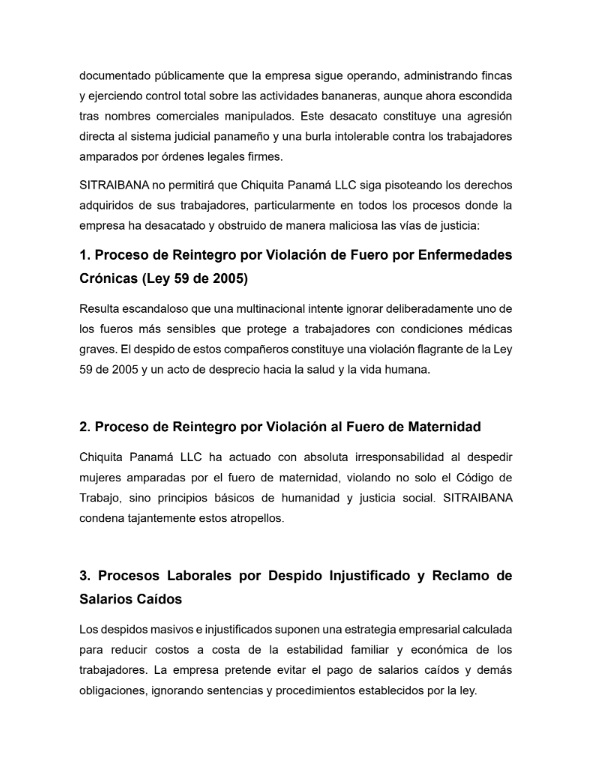 documentado públicamente que la empresa sigue operando, administrando fincas y ejerciendo control total sobre las actividades bananeras, aunque ahora escondida tras nombres comerciales manipulados. Este desacato constituye una agresión directa al sistema judicial panameño y una burla intolerable contra los trabajadores amparados por órdenes legales firmes.

SITRAIBANA no permitirá que Chiquita Panamá LLC siga pisoteando los derechos adquiridos de sus trabajadores, particularmente en todos los procesos donde la empresa ha desacatado y obstruido de manera maliciosa las vías de justicia:

1. Proceso de Reintegro por Violación de Fuero por Enfermedades Crónicas (Ley 59 de 2005)

Resulta escandaloso que una multinacional intente ignorar deliberadamente uno de los fueros más sensibles que protege a trabajadores con condiciones médicas graves. El despido de estos compañeros constituye una violación flagrante de la Ley 59 de 2005 y un acto de desprecio hacia la salud y la vida humana.

2. Proceso de Reintegro por Violación al Fuero de Maternidad

Chiquita Panamá LLC ha actuado con absoluta irresponsabilidad al despedir mujeres amparadas por el fuero de maternidad, violando no solo el Código de Trabajo, sino principios básicos de humanidad y justicia social. SITRAIBANA condena tajantemente estos atropellos.

3. Procesos Laborales por Despido Injustificado y Reclamo de Salarios Caídos

Los despidos masivos e injustificados suponen una estrategia empresarial calculada para reducir costos a costa de la estabilidad familiar y económica de los trabajadores. La empresa pretende evitar el pago de salarios caídos y demás obligaciones, ignorando sentencias y procedimientos establecidos por la ley.